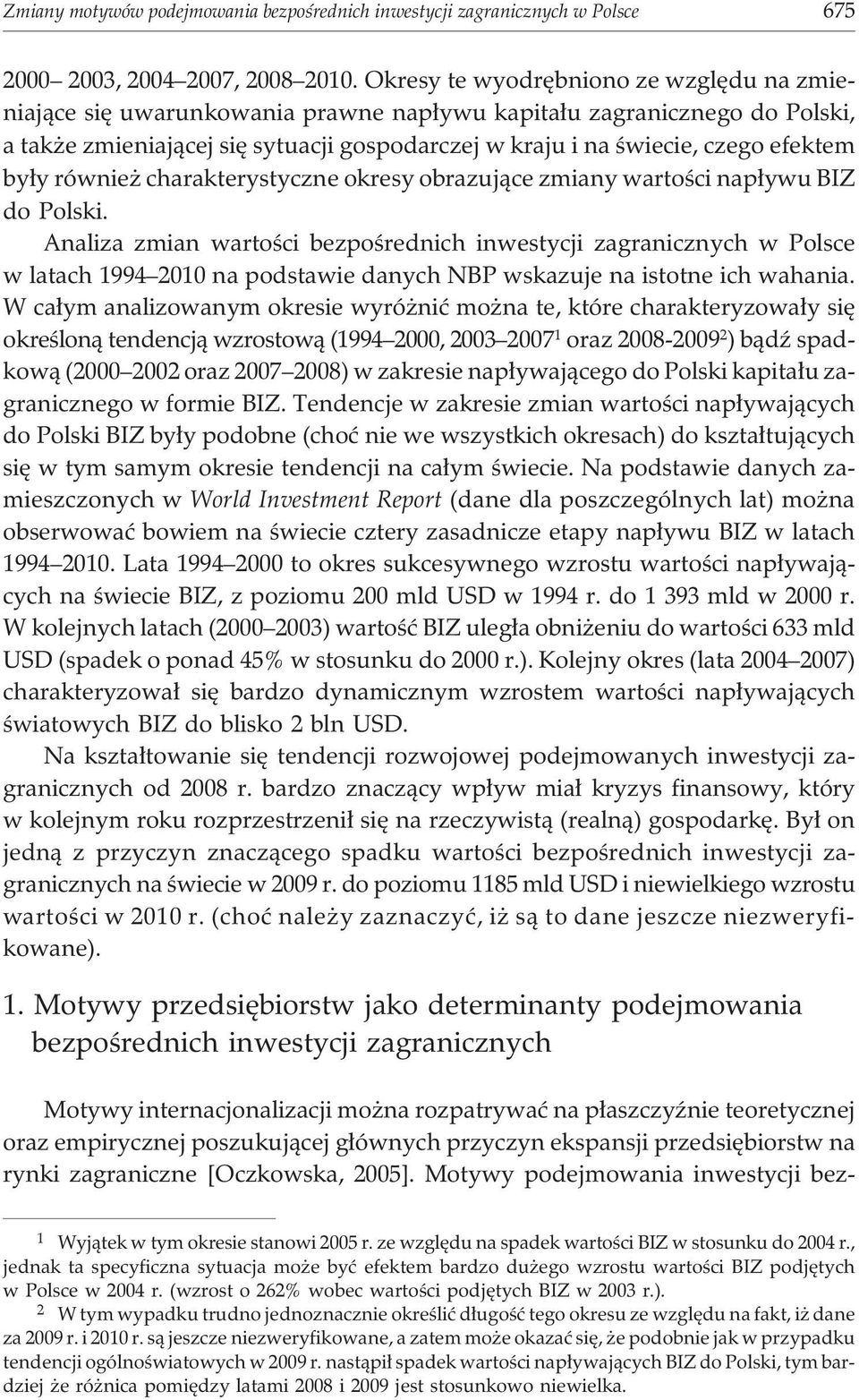 Zmiany motywów podejmowania bezpośrednich inwestycji zagranicznych w Polsce 675

2000– 2003, 2004–2007, 2008–2010. Okresy te wyodrębniono ze względu na zmieniające się uwarunkowania prawne napływu kapitału zagranicznego do Polski, a także zmieniającej się sytuacji gospodarczej w kraju i na świecie, czego efektem były również charakterystyczne okresy obrazujące zmiany wartości napływu BIZ do Polski.

Analiza zmian wartości bezpośrednich inwestycji zagranicznych w Polsce w latach 1994–2010 na podstawie danych NBP wskazuje na istotne ich wahania. W całym analizowanym okresie wyróżnić można te, które charakteryzowały się określoną tendencją wzrostową (1994–2000, 2003–2007$^1$ oraz 2008-2009$^2$) bądź spadkową (2000–2002 oraz 2007–2008) w zakresie napływającego do Polski kapitału zagranicznego w formie BIZ. Tendencje w zakresie zmian wartości napływających do Polski BIZ były podobne (choć nie we wszystkich okresach) do kształtujących się w tym samym okresie tendencji na całym świecie. Na podstawie danych zamieszczonych w World Investment Report (dane dla poszczególnych lat) można obserwować bowiem na świecie cztery zasadnicze etapy napływu BIZ w latach 1994–2010. Lata 1994–2000 to okres sukcesywnego wzrostu wartości napływających na świecie BIZ, z poziomu 200 mld USD w 1994 r. do 1 393 mld w 2000 r. W kolejnych latach (2000–2003) wartość BIZ uległa obniżeniu do wartości 633 mld USD (spadek o ponad 45% w stosunku do 2000 r.). Kolejny okres (lata 2004–2007) charakteryzował się bardzo dynamicznym wzrostem wartości napływających światowych BIZ do blisko 2 bln USD.

Na kształtowanie się tendencji rozwojowej podejmowanych inwestycji zagranicznych od 2008 r. bardzo znaczący wpływ miał kryzys finansowy, który w kolejnym roku rozprzestrzenił się na rzeczywistą (realną) gospodarkę. Był on jedną z przyczyn znaczącego spadku wartości bezpośrednich inwestycji zagranicznych na świecie w 2009 r. do poziomu 1185 mld USD i niewielkiego wzrostu wartości w 2010 r. (choć należy zaznaczyć, iż są to dane jeszcze niezweryfikowane).

1. Motywy przedsiębiorstw jako determinanty podejmowania bezpośrednich inwestycji zagranicznych

Motywy internacjonalizacji można rozpatrywać na płaszczyźnie teoretycznej oraz empirycznej poszukującej głównych przyczyn ekspansji przedsiębiorstw na rynki zagraniczne [Oczkowska, 2005]. Motywy podejmowania inwestycji bez-

$^1$ Wyjątek w tym okresie stanowi 2005 r. ze względu na spadek wartości BIZ w stosunku do 2004 r., jednak ta specyficzna sytuacja może być efektem bardzo dużego wzrostu wartości BIZ podjętych w Polsce w 2004 r. (wzrost o 262% wobec wartości podjętych BIZ w 2003 r.).

$^2$ W tym wypadku trudno jednoznacznie określić długość tego okresu ze względu na fakt, iż dane za 2009 r. i 2010 r. są jeszcze niezweryfikowane, a zatem może okazać się, że podobnie jak w przypadku tendencji ogólnoświatowych w 2009 r. nastąpił spadek wartości napływających BIZ do Polski, tym bardziej że różnica pomiędzy latami 2008 i 2009 jest stosunkowo niewielka.